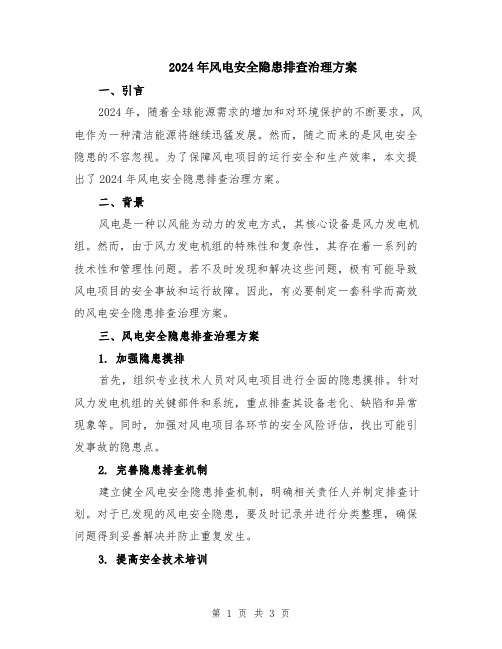 2024年风电安全隐患排查治理方案

一、引言

2024年，随着全球能源需求的增加和对环境保护的不断要求，风电作为一种清洁能源将继续迅猛发展。然而，随之而来的是风电安全隐患的不容忽视。为了保障风电项目的运行安全和生产效率，本文提出了2024年风电安全隐患排查治理方案。

二、背景

风电是一种以风能为动力的发电方式，其核心设备是风力发电机组。然而，由于风力发电机组的特殊性和复杂性，其存在着一系列的技术性和管理性问题。若不及时发现和解决这些问题，极有可能导致风电项目的安全事故和运行故障。因此，有必要制定一套科学而高效的风电安全隐患排查治理方案。

三、风电安全隐患排查治理方案

1. 加强隐患摸排

首先，组织专业技术人员对风电项目进行全面的隐患摸排。针对风力发电机组的关键部件和系统，重点排查其设备老化、缺陷和异常现象等。同时，加强对风电项目各环节的安全风险评估，找出可能引发事故的隐患点。

2. 完善隐患排查机制

建立健全风电安全隐患排查机制，明确相关责任人并制定排查计划。对于已发现的风电安全隐患，要及时记录并进行分类整理，确保问题得到妥善解决并防止重复发生。

3. 提高安全技术培训

第 1 页 共 3 页